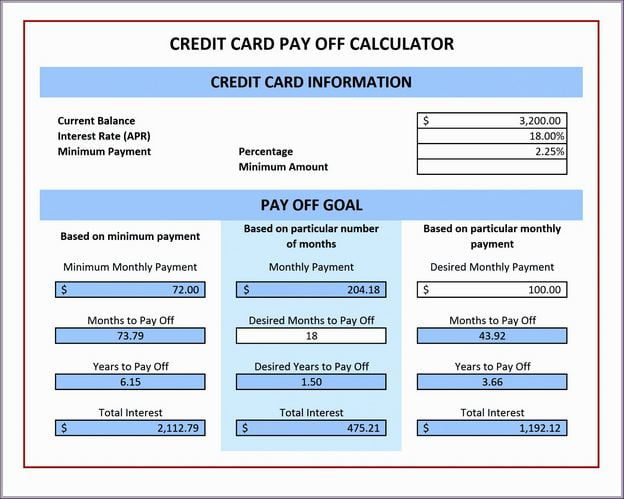 CREDIT CARD PAY OFF CALCULATOR

CREDIT CARD INFORMATION

Current Balance $ 3,200.00
Interest Rate (APR) 18.00%
Minimum Payment Percentage 2.25%
Minimum Amount

PAY OFF GOAL

Based on minimum payment

Minimum Monthly Payment
$ 72.00

Months to Pay Off
73.79

Years to Pay Off
6.15

Total Interest
$ 2,112.79

Based on particular number of months

Monthly Payment
$ 204.18

Desired Months to Pay Off
18

Desired Years to Pay Off
1.50

Total Interest
$ 475.21

Based on particular monthly payment

Desired Monthly Payment
$ 100.00

Months to Pay Off
43.92

Years to Pay Off
3.66

Total Interest
$ 1,192.12